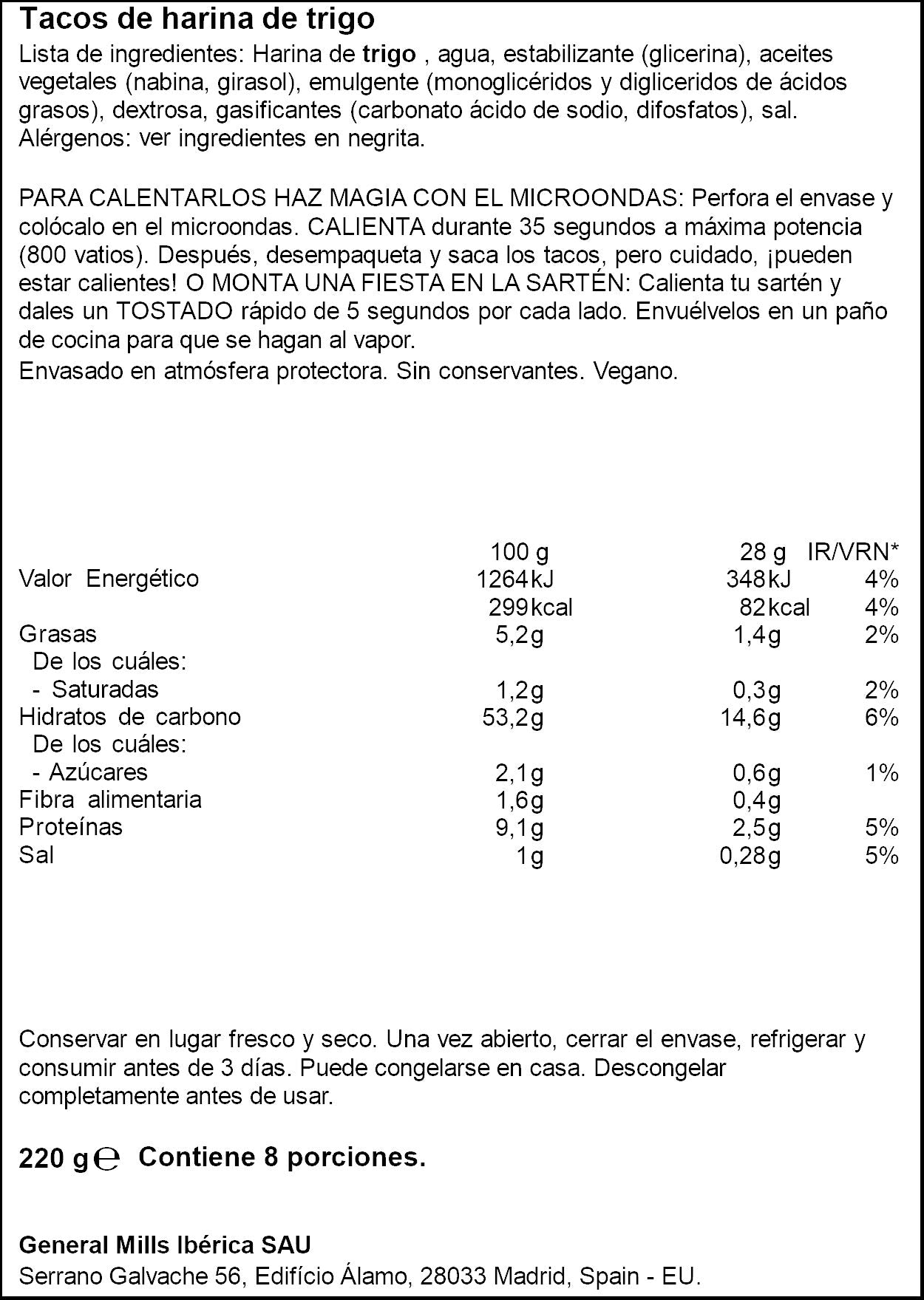 Tacos de harina de trigo

Lista de ingredientes: Harina de trigo , agua, estabilizante (glicerina), aceites vegetales (nabina, girasol), emulgente (monoglicéridos y digliceridos de ácidos grasos), dextrosa, gasificantes (carbonato ácido de sodio, difosfatos), sal.
Alérgenos: ver ingredientes en negrita.

PARA CALENTARLOS HAZ MAGIA CON EL MICROONDAS: Perfora el envase y colócalo en el microondas. CALIENTA durante 35 segundos a máxima potencia (800 vatios). Después, desempaqueta y saca los tacos, pero cuidado, ¡pueden estar calientes! O MONTA UNA FIESTA EN LA SARTÉN: Calienta tu sartén y dales un TOSTADO rápido de 5 segundos por cada lado. Envuélvelos en un paño de cocina para que se hagan al vapor.
Envasado en atmósfera protectora. Sin conservantes. Vegano.

| | 100 g | 28 g | IR/VRN* |
|---|---|---|---|
| Valor Energético | 1264kJ | 348kJ | 4% |
| | 299kcal | 82kcal | 4% |
| Grasas | 5,2g | 1,4g | 2% |
| De los cuáles: | | | |
| - Saturadas | 1,2g | 0,3g | 2% |
| Hidratos de carbono | 53,2g | 14,6g | 6% |
| De los cuáles: | | | |
| - Azúcares | 2,1g | 0,6g | 1% |
| Fibra alimentaria | 1,6g | 0,4g | |
| Proteínas | 9,1g | 2,5g | 5% |
| Sal | 1g | 0,28g | 5% |

Conservar en lugar fresco y seco. Una vez abierto, cerrar el envase, refrigerar y consumir antes de 3 días. Puede congelarse en casa. Descongelar completamente antes de usar.

220 g ℮ Contiene 8 porciones.

General Mills Ibérica SAU
Serrano Galvache 56, Edifício Álamo, 28033 Madrid, Spain - EU.